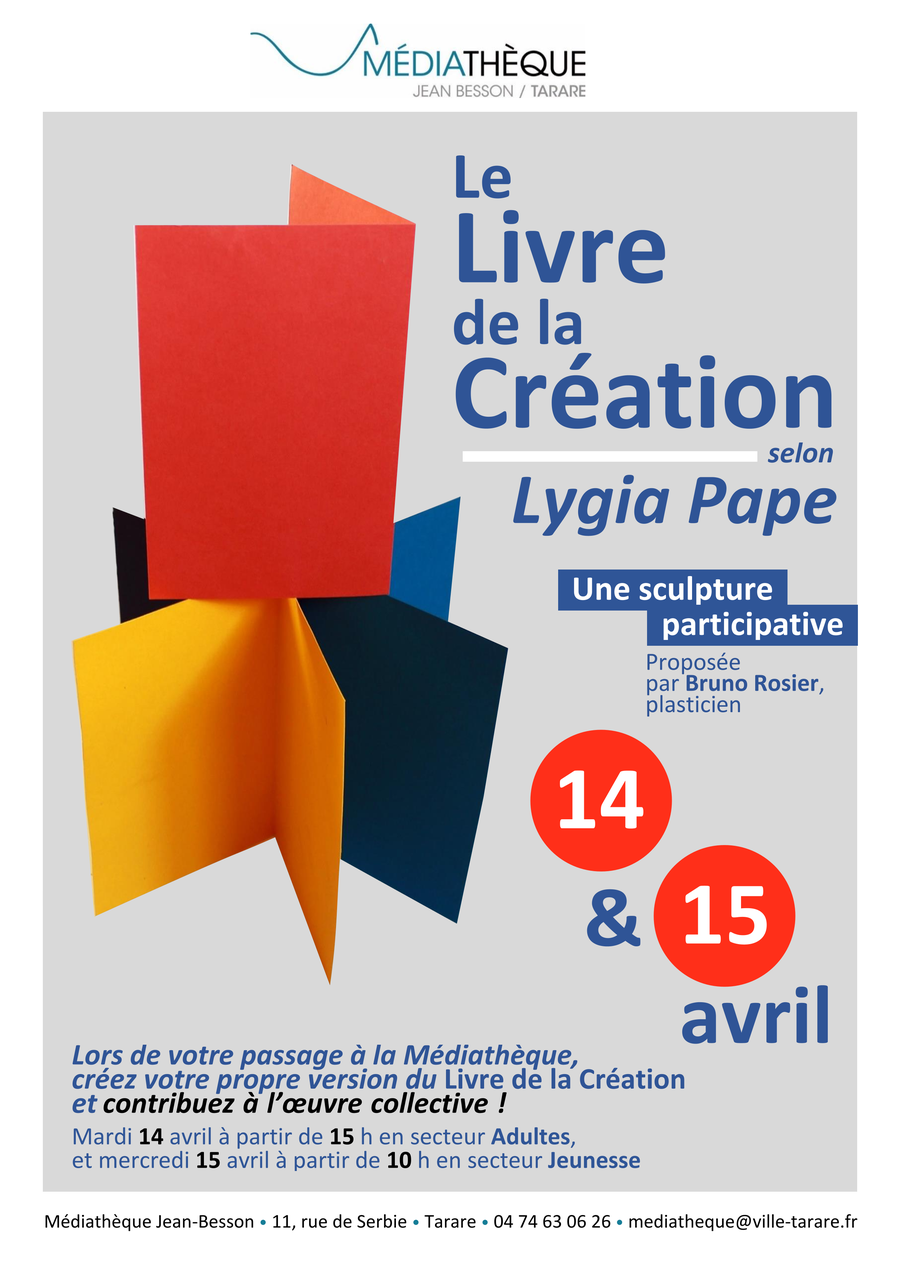 MÉDIATHÈQUE
JEAN BESSON / TARARE

Le Livre de la Création selon Lygia Pape

Une sculpture participative

Proposée par Bruno Rosier, plasticien

14 & 15 avril

Lors de votre passage à la Médiathèque, créez votre propre version du Livre de la Création et contribuez à l'œuvre collective !

Mardi 14 avril à partir de 15 h en secteur Adultes, et mercredi 15 avril à partir de 10 h en secteur Jeunesse

Médiathèque Jean-Besson • 11, rue de Serbie • Tarare • 04 74 63 06 26 • mediatheque@ville-tarare.fr